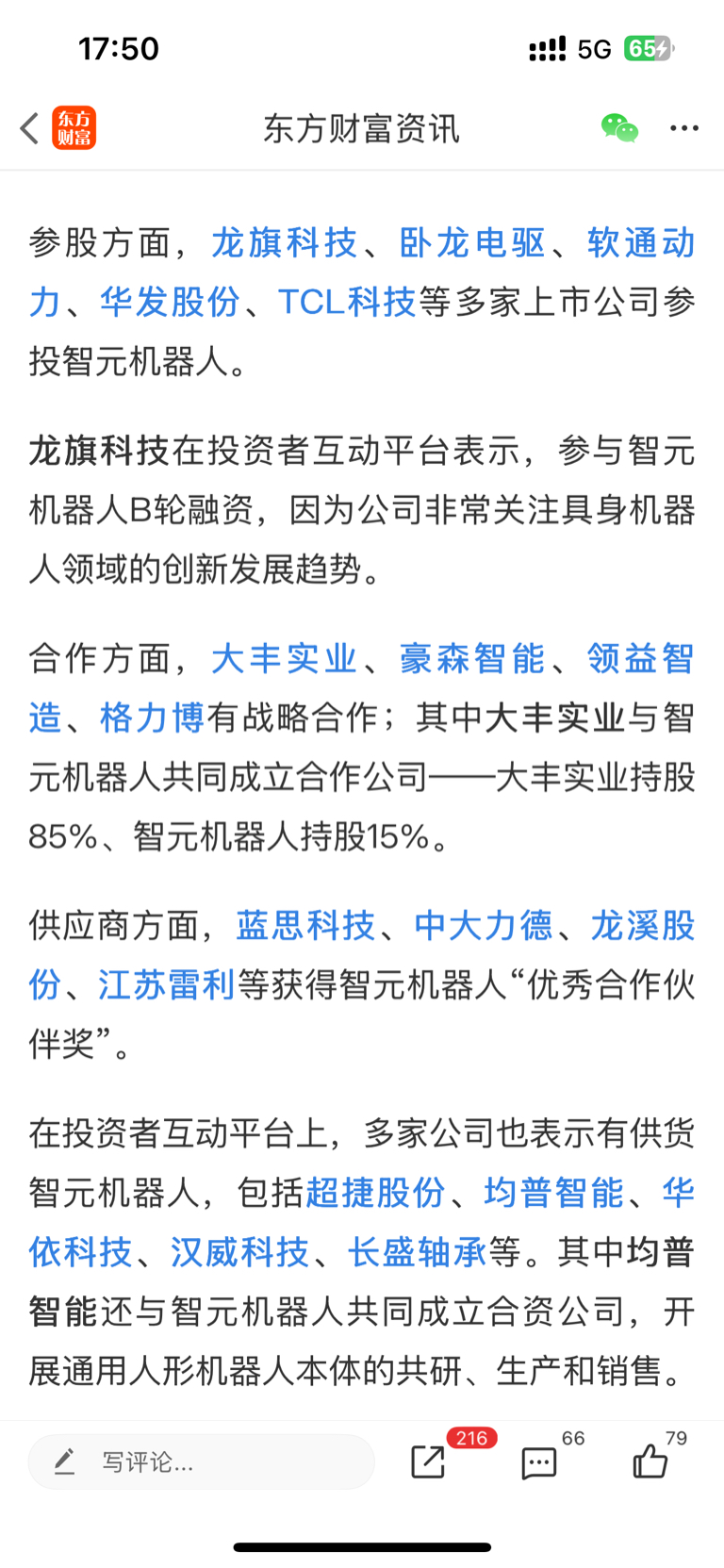 17:50

5G 65

东方财富

东方财富资讯

参股方面，龙旗科技、卧龙电驱、软通动力、华发股份、TCL科技等多家上市公司参投智元机器人。

龙旗科技在投资者互动平台表示，参与智元机器人B轮融资，因为公司非常关注具身机器人领域的创新发展趋势。

合作方面，大丰实业、豪森智能、领益智造、格力博有战略合作；其中大丰实业与智元机器人共同成立合作公司——大丰实业持股85%、智元机器人持股15%。

供应商方面，蓝思科技、中大力德、龙溪股份、江苏雷利等获得智元机器人“优秀合作伙伴奖”。

在投资者互动平台上，多家公司也表示有供货智元机器人，包括超捷股份、均普智能、华依科技、汉威科技、长盛轴承等。其中均普智能还与智元机器人共同成立合资公司，开展通用人形机器人本体的共研、生产和销售。

写评论...

216

66

79